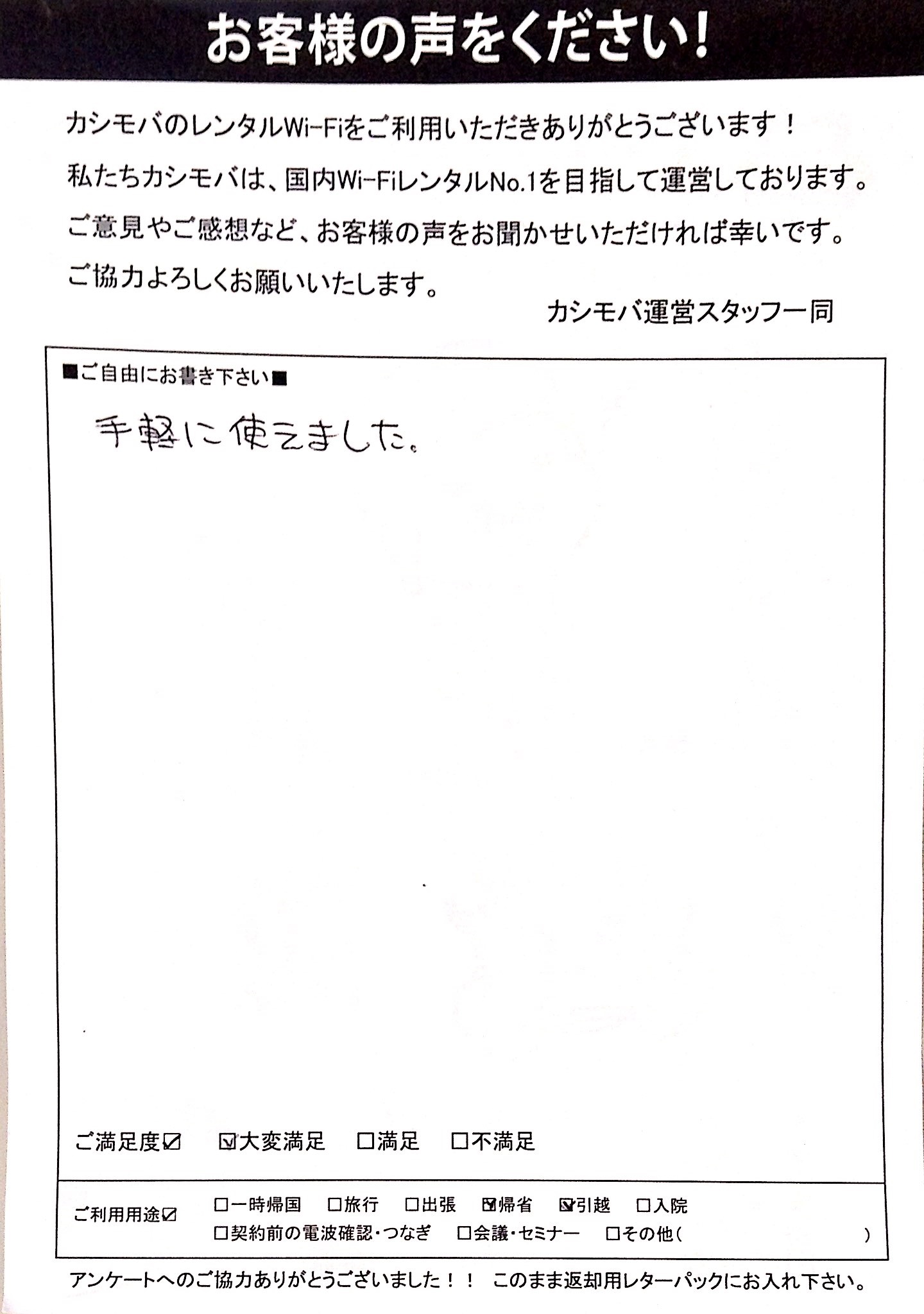 お客様の声をください！

カシモバのレンタルWi-Fiをご利用いただきありがとうございます！
私たちカシモバは、国内Wi-FiレンタルNo.1を目指して運営しております。
ご意見やご感想など、お客様の声をお聞かせいただければ幸いです。
ご協力よろしくお願いいたします。

カシモバ運営スタッフ一同

■ご自由にお書き下さい■

手軽に使えました。

ご満足度☑　☑大変満足　□満足　□不満足

ご利用用途☑　□一時帰国　□旅行　□出張　☑帰省　☑引越　□入院
□契約前の電波確認・つなぎ　□会議・セミナー　□その他（　　　　）

アンケートへのご協力ありがとうございました！！　このまま返却用レターパックにお入れ下さい。